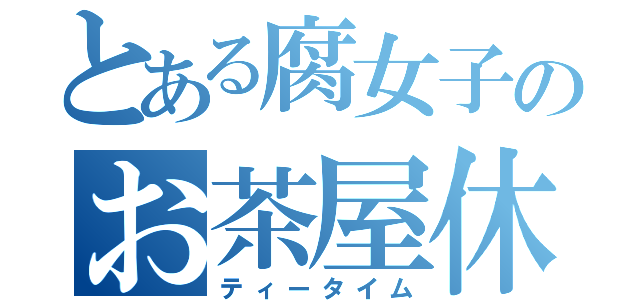 とある腐女子の
お茶屋休
ティータイム